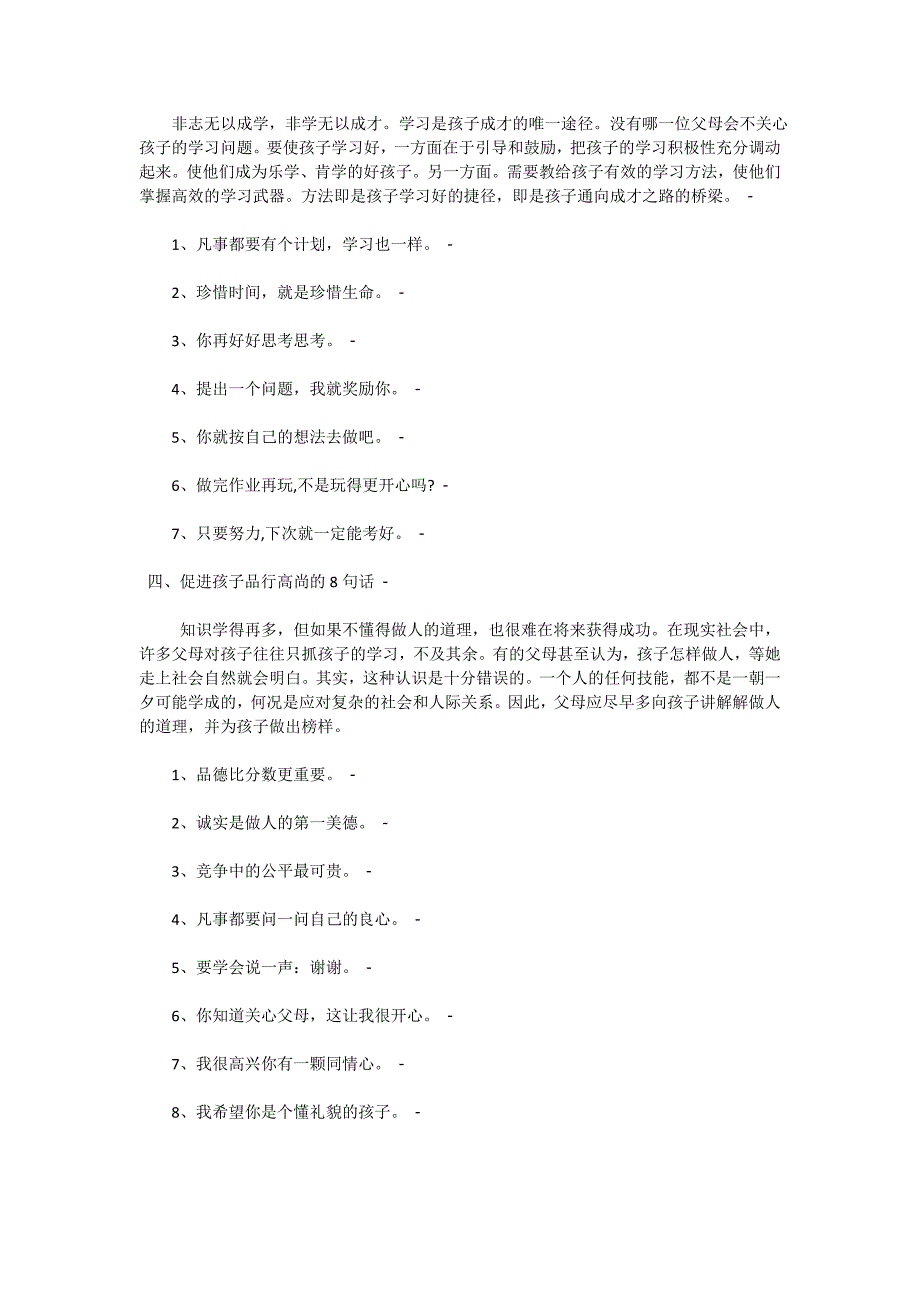 非志无以成学，非学无以成才。学习是孩子成才的唯一途径。没有哪一位父母会不关心孩子的学习问题。要使孩子学习好，一方面在于引导和鼓励，把孩子的学习积极性充分调动起来。使他们成为乐学、肯学的好孩子。另一方面。需要教给孩子有效的学习方法，使他们掌握高效的学习武器。方法即是孩子学习好的捷径，即是孩子通向成才之路的桥梁。 -

1、凡事都要有个计划，学习也一样。 -

2、珍惜时间，就是珍惜生命。 -

3、你再好好思考思考。 -

4、提出一个问题，我就奖励你。 -

5、你就按自己的想法去做吧。 -

6、做完作业再玩,不是玩得更开心吗? -

7、只要努力,下次就一定能考好。 -

四、促进孩子品行高尚的 8 句话 -

知识学得再多，但如果不懂得做人的道理，也很难在将来获得成功。在现实社会中，许多父母对孩子往往只抓孩子的学习，不及其余。有的父母甚至认为，孩子怎样做人，等她走上社会自然就会明白。其实，这种认识是十分错误的。一个人的任何技能，都不是一朝一夕可能学成的，何况是应对复杂的社会和人际关系。因此，父母应尽早多向孩子讲解解做人的道理，并为孩子做出榜样。

1、品德比分数更重要。 -

2、诚实是做人的第一美德。 -

3、竞争中的公平最可贵。 -

4、凡事都要问一问自己的良心。 -

5、要学会说一声：谢谢。 -

6、你知道关心父母，这让我很开心。 -

7、我很高兴你有一颗同情心。 -

8、我希望你是个懂礼貌的孩子。 -